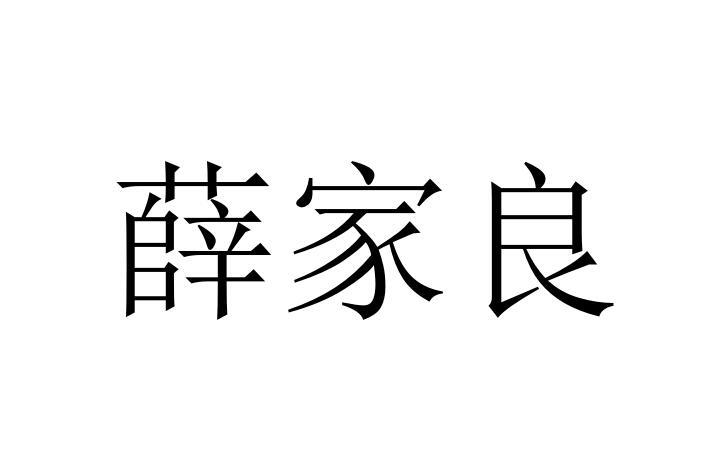 薛家良